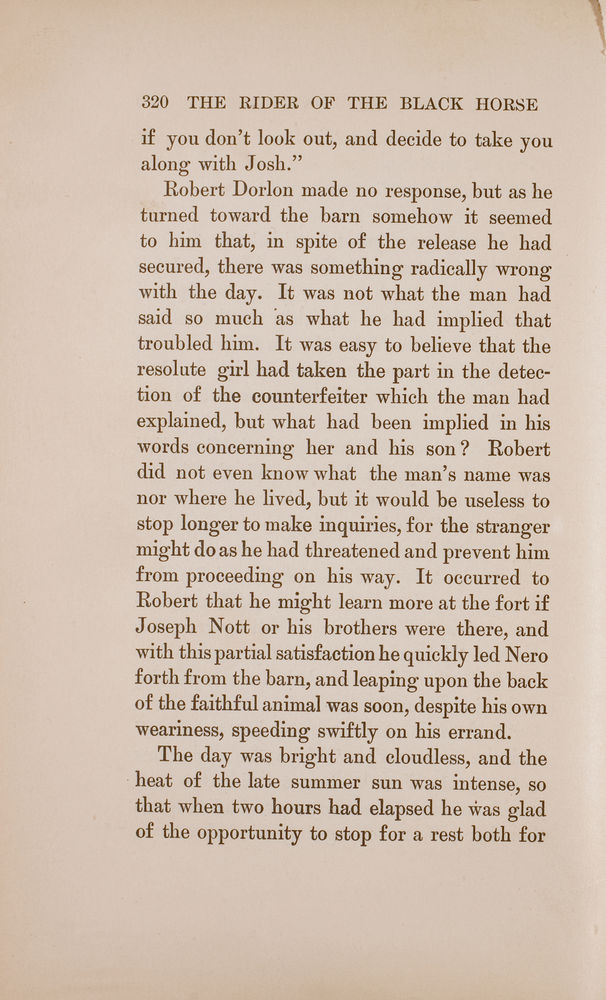 320 THE RIDER OF THE BLACK HORSE

if you don't look out, and decide to take you along with Josh."

Robert Dorlon made no response, but as he turned toward the barn somehow it seemed to him that, in spite of the release he had secured, there was something radically wrong with the day. It was not what the man had said so much as what he had implied that troubled him. It was easy to believe that the resolute girl had taken the part in the detection of the counterfeiter which the man had explained, but what had been implied in his words concerning her and his son? Robert did not even know what the man's name was nor where he lived, but it would be useless to stop longer to make inquiries, for the stranger might do as he had threatened and prevent him from proceeding on his way. It occurred to Robert that he might learn more at the fort if Joseph Nott or his brothers were there, and with this partial satisfaction he quickly led Nero forth from the barn, and leaping upon the back of the faithful animal was soon, despite his own weariness, speeding swiftly on his errand.

The day was bright and cloudless, and the heat of the late summer sun was intense, so that when two hours had elapsed he was glad of the opportunity to stop for a rest both for